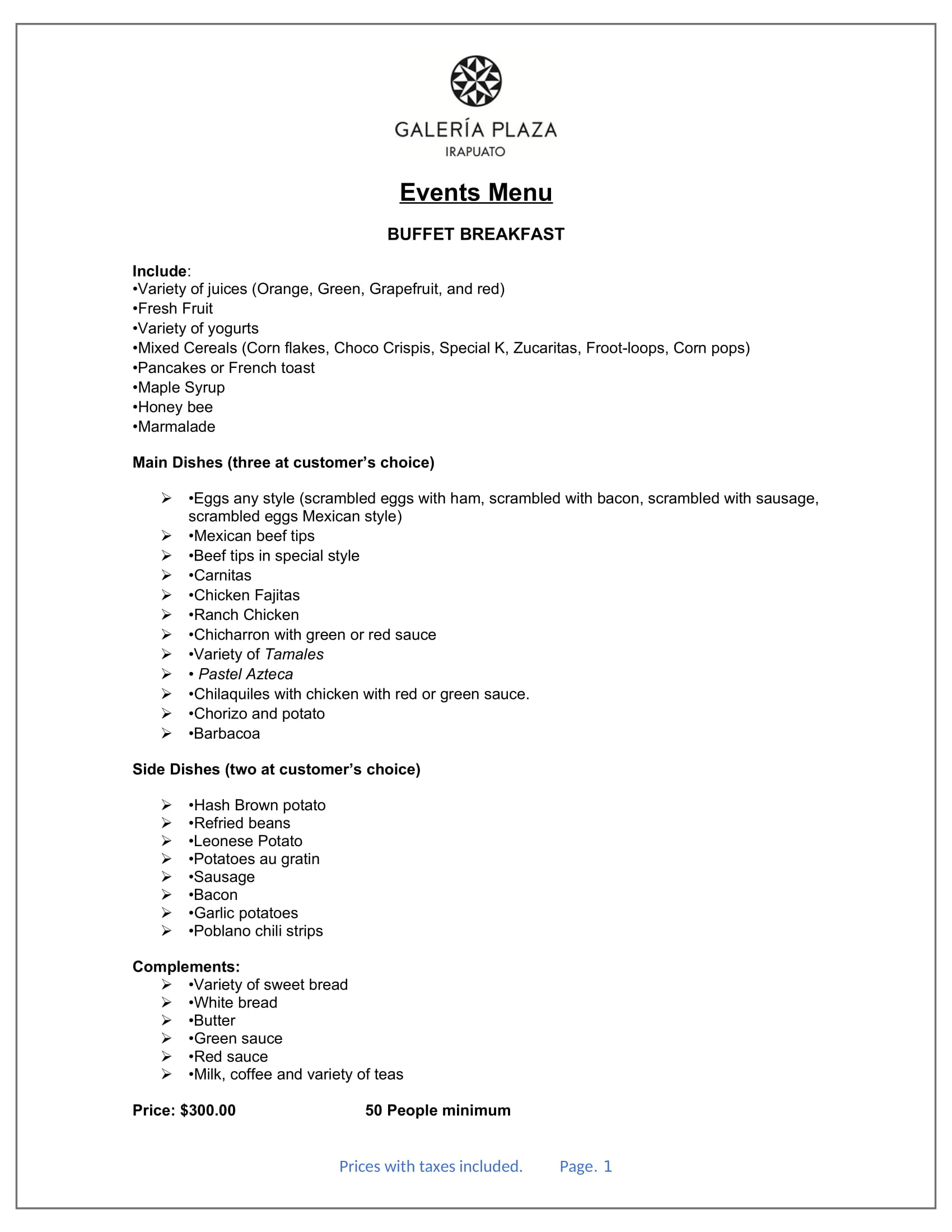 GALERÍA PLAZA
IRAPUATO

Events Menu

BUFFET BREAKFAST

Include:
•Variety of juices (Orange, Green, Grapefruit, and red)
•Fresh Fruit
•Variety of yogurts
•Mixed Cereals (Corn flakes, Choco Crispis, Special K, Zucaritas, Froot-loops, Corn pops)
•Pancakes or French toast
•Maple Syrup
•Honey bee
•Marmalade

Main Dishes (three at customer's choice)

➢ •Eggs any style (scrambled eggs with ham, scrambled with bacon, scrambled with sausage, scrambled eggs Mexican style)
➢ •Mexican beef tips
➢ •Beef tips in special style
➢ •Carnitas
➢ •Chicken Fajitas
➢ •Ranch Chicken
➢ •Chicharron with green or red sauce
➢ •Variety of Tamales
➢ • Pastel Azteca
➢ •Chilaquiles with chicken with red or green sauce.
➢ •Chorizo and potato
➢ •Barbacoa

Side Dishes (two at customer's choice)

➢ •Hash Brown potato
➢ •Refried beans
➢ •Leonese Potato
➢ •Potatoes au gratin
➢ •Sausage
➢ •Bacon
➢ •Garlic potatoes
➢ •Poblano chili strips

Complements:
➢ •Variety of sweet bread
➢ •White bread
➢ •Butter
➢ •Green sauce
➢ •Red sauce
➢ •Milk, coffee and variety of teas

Price: $300.00 50 People minimum

Prices with taxes included. Page. 1